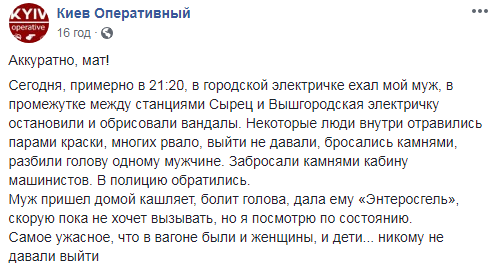 KYIV operative

Киев Оперативный
16 год ·

Аккуратно, мат!

Сегодня, примерно в 21:20, в городской электричке ехал мой муж, в промежутке между станциями Сырец и Вышгородская электричку остановили и обрисовали вандалы. Некоторые люди внутри отравились парами краски, многих рвало, выйти не давали, бросались камнями, разбили голову одному мужчине. Забросали камнями кабину машинистов. В полицию обратились.
Муж пришел домой кашляет, болит голова, дала ему «Энтеросгель», скорую пока не хочет вызывать, но я посмотрю по состоянию.
Самое ужасное, что в вагоне были и женщины, и дети... никому не давали выйти